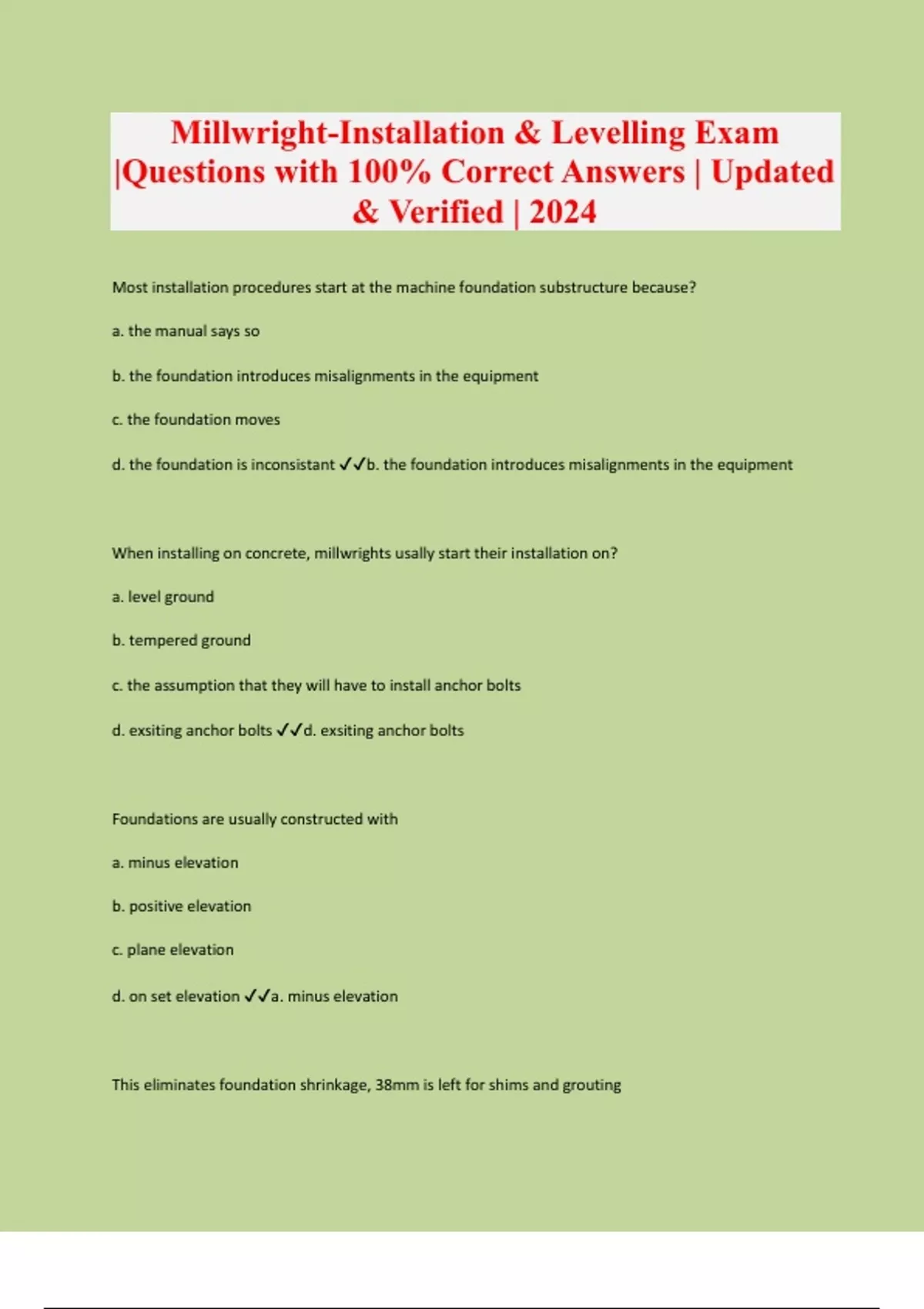 Millwright-Installation & Levelling Exam |Questions with 100% Correct Answers | Updated & Verified | 2024

Most installation procedures start at the machine foundation substructure because?

a. the manual says so

b. the foundation introduces misalignments in the equipment

c. the foundation moves

d. the foundation is inconsistant ✓✓b. the foundation introduces misalignments in the equipment

When installing on concrete, millwrights usally start their installation on?

a. level ground

b. tempered ground

c. the assumption that they will have to install anchor bolts

d. exsiting anchor bolts ✓✓d. exsiting anchor bolts

Foundations are usually constructed with

a. minus elevation

b. positive elevation

c. plane elevation

d. on set elevation ✓✓a. minus elevation

This eliminates foundation shrinkage, 38mm is left for shims and grouting